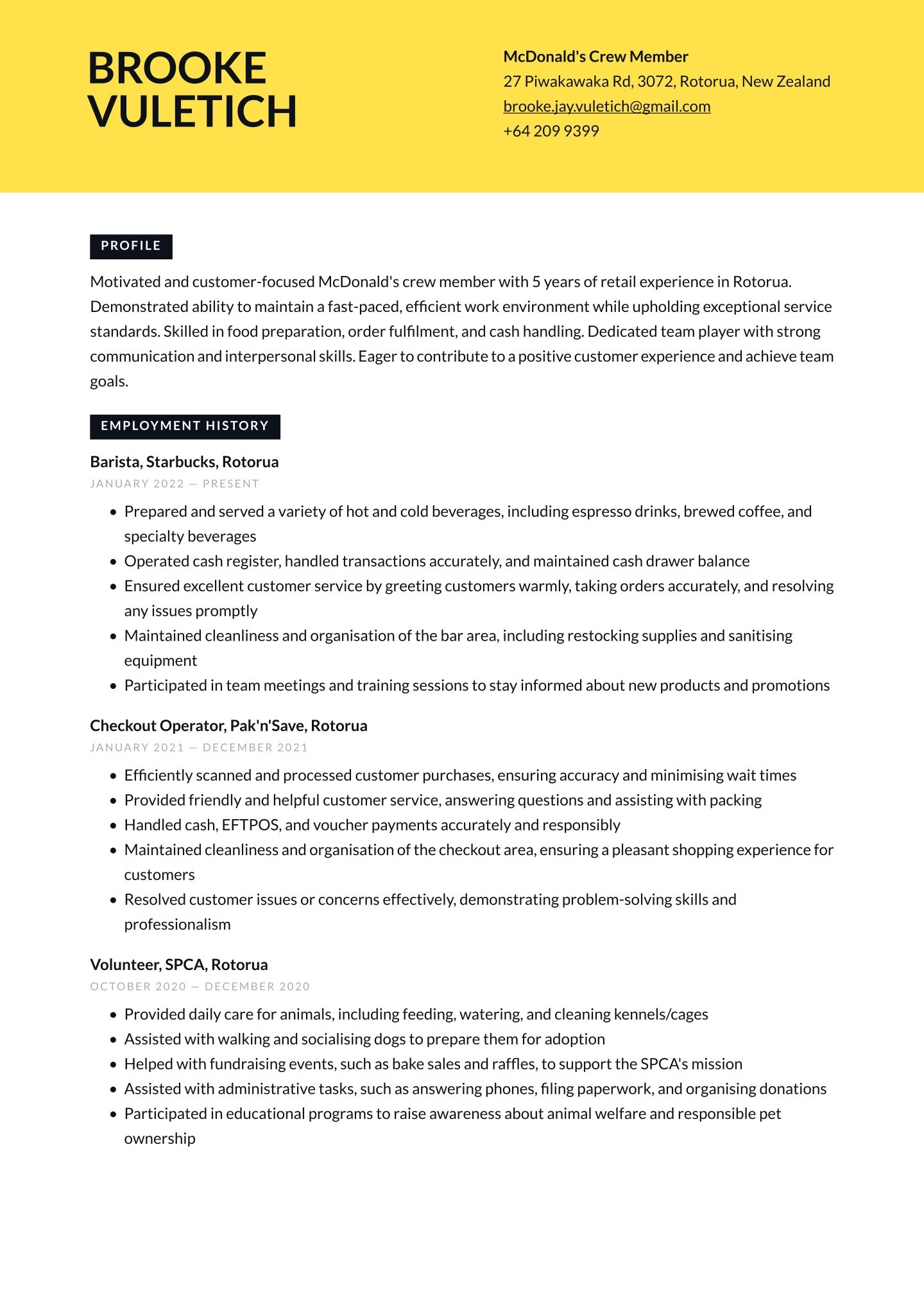 BROOKE VULETICH

McDonald's Crew Member
27 Piwakawaka Rd, 3072, Rotorua, New Zealand
brooke.jay.vuletich@gmail.com
+64 209 9399

PROFILE

Motivated and customer-focused McDonald's crew member with 5 years of retail experience in Rotorua. Demonstrated ability to maintain a fast-paced, efficient work environment while upholding exceptional service standards. Skilled in food preparation, order fulfilment, and cash handling. Dedicated team player with strong communication and interpersonal skills. Eager to contribute to a positive customer experience and achieve team goals.

EMPLOYMENT HISTORY

Barista, Starbucks, Rotorua
JANUARY 2022 — PRESENT

• Prepared and served a variety of hot and cold beverages, including espresso drinks, brewed coffee, and specialty beverages
• Operated cash register, handled transactions accurately, and maintained cash drawer balance
• Ensured excellent customer service by greeting customers warmly, taking orders accurately, and resolving any issues promptly
• Maintained cleanliness and organisation of the bar area, including restocking supplies and sanitising equipment
• Participated in team meetings and training sessions to stay informed about new products and promotions

Checkout Operator, Pak'n'Save, Rotorua
JANUARY 2021 — DECEMBER 2021

• Efficiently scanned and processed customer purchases, ensuring accuracy and minimising wait times
• Provided friendly and helpful customer service, answering questions and assisting with packing
• Handled cash, EFTPOS, and voucher payments accurately and responsibly
• Maintained cleanliness and organisation of the checkout area, ensuring a pleasant shopping experience for customers
• Resolved customer issues or concerns effectively, demonstrating problem-solving skills and professionalism

Volunteer, SPCA, Rotorua
OCTOBER 2020 — DECEMBER 2020

• Provided daily care for animals, including feeding, watering, and cleaning kennels/cages
• Assisted with walking and socialising dogs to prepare them for adoption
• Helped with fundraising events, such as bake sales and raffles, to support the SPCA's mission
• Assisted with administrative tasks, such as answering phones, filing paperwork, and organising donations
• Participated in educational programs to raise awareness about animal welfare and responsible pet ownership